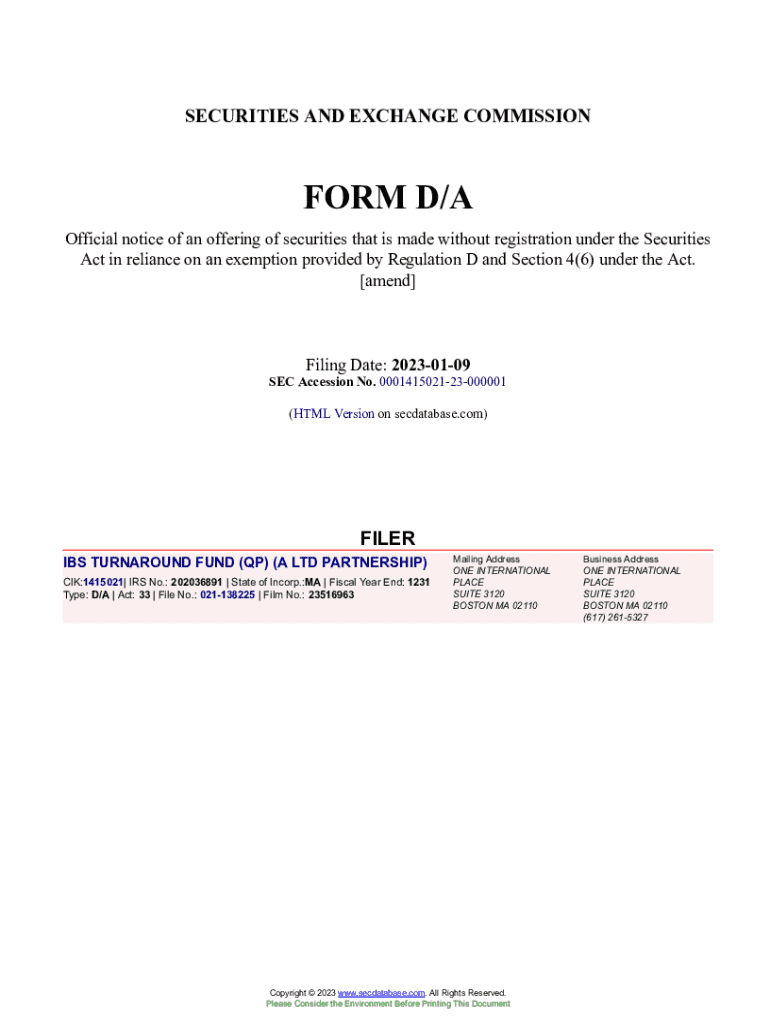 SECURITIES AND EXCHANGE COMMISSION

FORM D/A

Official notice of an offering of securities that is made without registration under the Securities Act in reliance on an exemption provided by Regulation D and Section 4(6) under the Act.
[amend]

Filing Date: 2023-01-09
SEC Accession No. 0001415021-23-000001

(HTML Version on secdatabase.com)

FILER

IBS TURNAROUND FUND (QP) (A LTD PARTNERSHIP)
CIK:1415021| IRS No.: 202036891 | State of Incorp.:MA | Fiscal Year End: 1231
Type: D/A | Act: 33 | File No.: 021-138225 | Film No.: 23516963

Mailing Address
ONE INTERNATIONAL PLACE
SUITE 3120
BOSTON MA 02110

Business Address
ONE INTERNATIONAL PLACE
SUITE 3120
BOSTON MA 02110
(617) 261-5327

Copyright © 2023 www.secdatabase.com. All Rights Reserved.
Please Consider the Environment Before Printing This Document